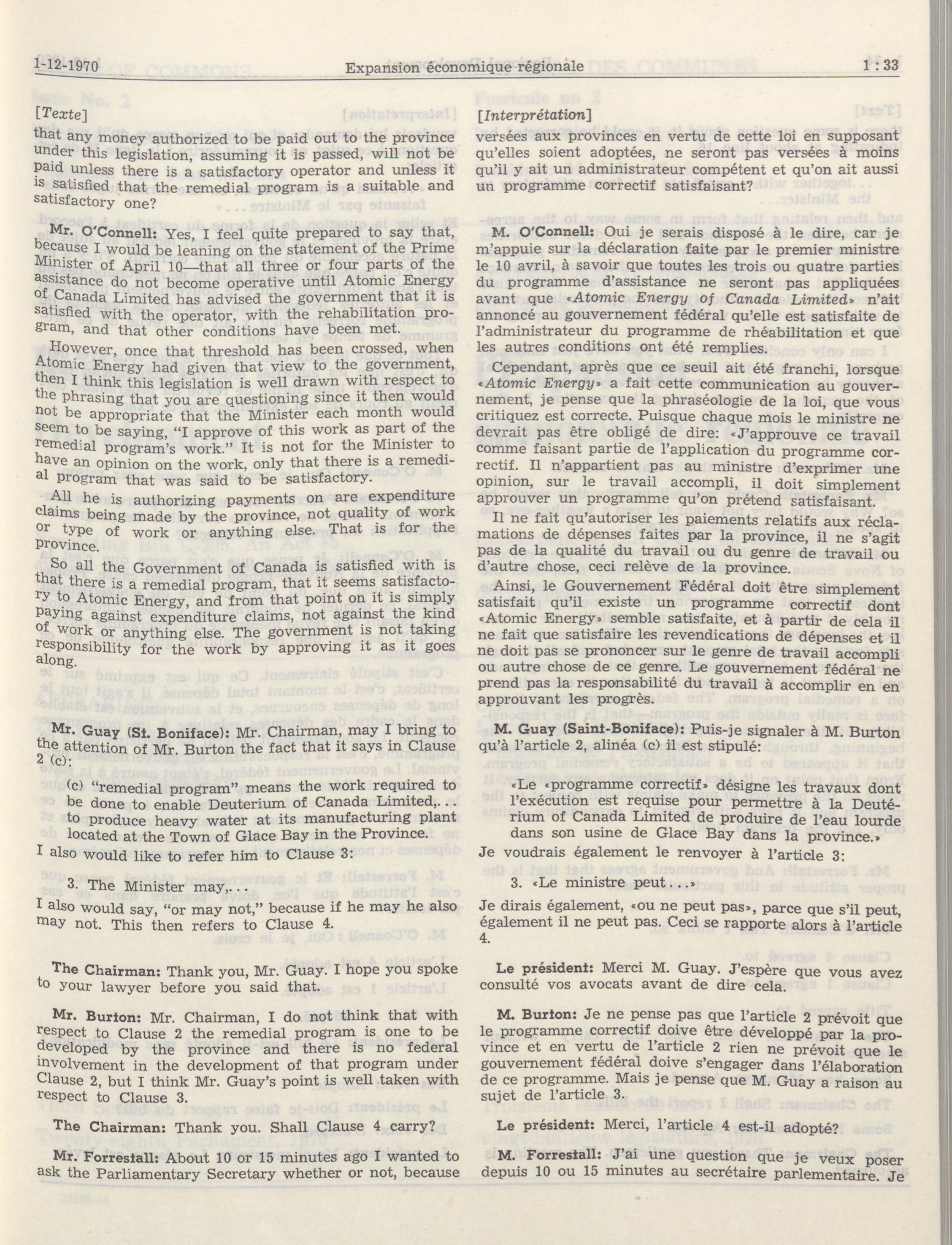 1-12-1970 Expansion économique régionale 1 : 33

[Texte]

that any money authorized to be paid out to the province under this legislation, assuming it is passed, will not be paid unless there is a satisfactory operator and unless it is satisfied that the remedial program is a suitable and satisfactory one?

Mr. O'Connell: Yes, I feel quite prepared to say that, because I would be leaning on the statement of the Prime Minister of April 10—that all three or four parts of the assistance do not become operative until Atomic Energy of Canada Limited has advised the government that it is satisfied with the operator, with the rehabilitation program, and that other conditions have been met.

However, once that threshold has been crossed, when Atomic Energy had given that view to the government, then I think this legislation is well drawn with respect to the phrasing that you are questioning since it then would not be appropriate that the Minister each month would seem to be saying, "I approve of this work as part of the remedial program's work." It is not for the Minister to have an opinion on the work, only that there is a remedial program that was said to be satisfactory.

All he is authorizing payments on are expenditure claims being made by the province, not quality of work or type of work or anything else. That is for the province.

So all the Government of Canada is satisfied with is that there is a remedial program, that it seems satisfactory to Atomic Energy, and from that point on it is simply paying against expenditure claims, not against the kind of work or anything else. The government is not taking responsibility for the work by approving it as it goes along.

Mr. Guay (St. Boniface): Mr. Chairman, may I bring to the attention of Mr. Burton the fact that it says in Clause 2 (c):

(c) "remedial program" means the work required to be done to enable Deuterium of Canada Limited,... to produce heavy water at its manufacturing plant located at the Town of Glace Bay in the Province.

I also would like to refer him to Clause 3:

3. The Minister may,...

I also would say, "or may not," because if he may he also may not. This then refers to Clause 4.

The Chairman: Thank you, Mr. Guay. I hope you spoke to your lawyer before you said that.

Mr. Burton: Mr. Chairman, I do not think that with respect to Clause 2 the remedial program is one to be developed by the province and there is no federal involvement in the development of that program under Clause 2, but I think Mr. Guay's point is well taken with respect to Clause 3.

The Chairman: Thank you. Shall Clause 4 carry?

Mr. Forrestall: About 10 or 15 minutes ago I wanted to ask the Parliamentary Secretary whether or not, because

[Interprétation]

versées aux provinces en vertu de cette loi en supposant qu'elles soient adoptées, ne seront pas versées à moins qu'il y ait un administrateur compétent et qu'on ait aussi un programme correctif satisfaisant?

M. O'Connell: Oui je serais disposé à le dire, car je m'appuie sur la déclaration faite par le premier ministre le 10 avril, à savoir que toutes les trois ou quatre parties du programme d'assistance ne seront pas appliquées avant que «Atomic Energy of Canada Limited» n'ait annoncé au gouvernement fédéral qu'elle est satisfaite de l'administrateur du programme de rhéabilitation et que les autres conditions ont été remplies.

Cependant, après que ce seuil ait été franchi, lorsque «Atomic Energy» a fait cette communication au gouvernement, je pense que la phraséologie de la loi, que vous critiquez est correcte. Puisque chaque mois le ministre ne devrait pas être obligé de dire: «J'approuve ce travail comme faisant partie de l'application du programme correctif. Il n'appartient pas au ministre d'exprimer une opinion, sur le travail accompli, il doit simplement approuver un programme qu'on prétend satisfaisant.

Il ne fait qu'autoriser les paiements relatifs aux réclamations de dépenses faites par la province, il ne s'agit pas de la qualité du travail ou du genre de travail ou d'autre chose, ceci relève de la province.

Ainsi, le Gouvernement Fédéral doit être simplement satisfait qu'il existe un programme correctif dont «Atomic Energy» semble satisfaite, et à partir de cela il ne fait que satisfaire les revendications de dépenses et il ne doit pas se prononcer sur le genre de travail accompli ou autre chose de ce genre. Le gouvernement fédéral ne prend pas la responsabilité du travail à accomplir en en approuvant les progrès.

M. Guay (Saint-Boniface): Puis-je signaler à M. Burton qu'à l'article 2, alinéa (c) il est stipulé:

«Le «programme correctif» désigne les travaux dont l'exécution est requise pour permettre à la Deutérium of Canada Limited de produire de l'eau lourde dans son usine de Glace Bay dans la province.»

Je voudrais également le renvoyer à l'article 3:

3. «Le ministre peut...»

Je dirais également, «ou ne peut pas», parce que s'il peut, également il ne peut pas. Ceci se rapporte alors à l'article 4.

Le président: Merci M. Guay. J'espère que vous avez consulté vos avocats avant de dire cela.

M. Burton: Je ne pense pas que l'article 2 prévoit que le programme correctif doive être développé par la province et en vertu de l'article 2 rien ne prévoit que le gouvernement fédéral doive s'engager dans l'élaboration de ce programme. Mais je pense que M. Guay a raison au sujet de l'article 3.

Le président: Merci, l'article 4 est-il adopté?

M. Forrestall: J'ai une question que je veux poser depuis 10 ou 15 minutes au secrétaire parlementaire. Je